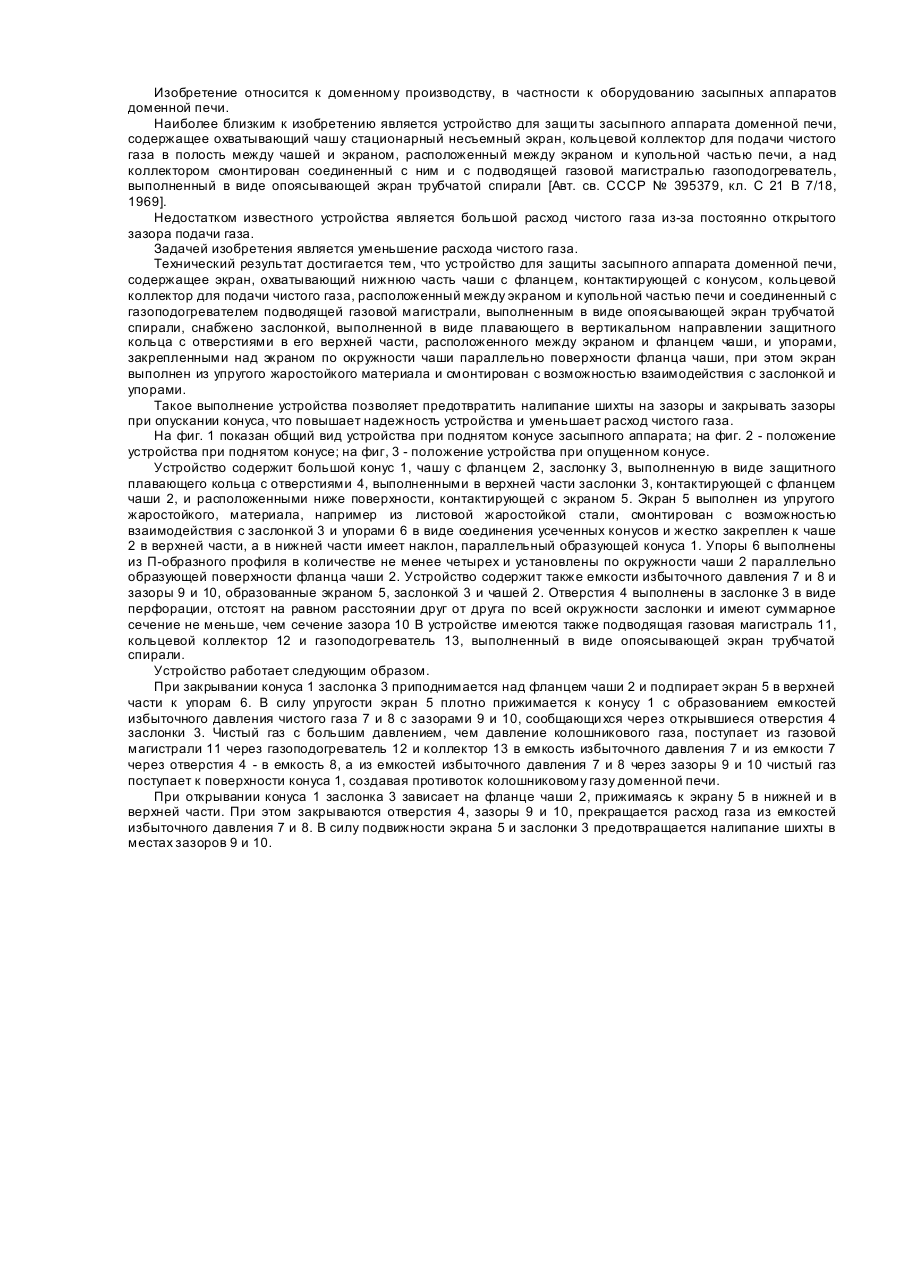 Изобретение относится к доменному производству, в частности к оборудованию засыпных аппаратов доменной печи.

Наиболее близким к изобретению является устройство для защиты засыпного аппарата доменной печи, содержащее охватывающий чашу стационарный несъемный экран, кольцевой коллектор для подачи чистого газа в полость между чашей и экраном, расположенный между экраном и купольной частью печи, а над коллектором смонтирован соединенный с ним и с подводящей газовой магистралью газоподогреватель, выполненный в виде опоясывающей экран трубчатой спирали [Авт. св. СССР № 395379, кл. С 21 В 7/18, 1969].

Недостатком известного устройства является большой расход чистого газа из-за постоянно открытого зазора подачи газа.

Задачей изобретения является уменьшение расхода чистого газа.

Технический результат достигается тем, что устройство для защиты засыпного аппарата доменной печи, содержащее экран, охватывающий нижнюю часть чаши с фланцем, контактирующей с конусом, кольцевой коллектор для подачи чистого газа, расположенный между экраном и купольной частью печи и соединенный с газоподогревателем подводящей газовой магистрали, выполненным в виде опоясывающей экран трубчатой спирали, снабжено заслонкой, выполненной в виде плавающего в вертикальном направлении защитного кольца с отверстиями в его верхней части, расположенного между экраном и фланцем чаши, и упорами, закрепленными над экраном по окружности чаши параллельно поверхности фланца чаши, при этом экран выполнен из упругого жаростойкого материала и смонтирован с возможностью взаимодействия с заслонкой и упорами.

Такое выполнение устройства позволяет предотвратить налипание шихты на зазоры и закрывать зазоры при опускании конуса, что повышает надежность устройства и уменьшает расход чистого газа.

На фиг. 1 показан общий вид устройства при поднятом конусе засыпного аппарата; на фиг. 2 - положение устройства при поднятом конусе; на фиг, 3 - положение устройства при опущенном конусе.

Устройство содержит большой конус 1, чашу с фланцем 2, заслонку 3, выполненную в виде защитного плавающего кольца с отверстиями 4, выполненными в верхней части заслонки 3, контактирующей с фланцем чаши 2, и расположенными ниже поверхности, контактирующей с экраном 5. Экран 5 выполнен из упругого жаростойкого, материала, например из листовой жаростойкой стали, смонтирован с возможностью взаимодействия с заслонкой 3 и упорами 6 в виде соединения усеченных конусов и жестко закреплен к чаше 2 в верхней части, а в нижней части имеет наклон, параллельный образующей конуса 1. Упоры 6 выполнены из П-образного профиля в количестве не менее четырех и установлены по окружности чаши 2 параллельно образующей поверхности фланца чаши 2. Устройство содержит также емкости избыточного давления 7 и 8 и зазоры 9 и 10, образованные экраном 5, заслонкой 3 и чашей 2. Отверстия 4 выполнены в заслонке 3 в виде перфорации, отстоят на равном расстоянии друг от друга по всей окружности заслонки и имеют суммарное сечение не меньше, чем сечение зазора 10 В устройстве имеются также подводящая газовая магистраль 11, кольцевой коллектор 12 и газоподогреватель 13, выполненный в виде опоясывающей экран трубчатой спирали.

Устройство работает следующим образом.

При закрывании конуса 1 заслонка 3 приподнимается над фланцем чаши 2 и подпирает экран 5 в верхней части к упорам 6. В силу упругости экран 5 плотно прижимается к конусу 1 с образованием емкостей избыточного давления чистого газа 7 и 8 с зазорами 9 и 10, сообщающихся через открывшиеся отверстия 4 заслонки 3. Чистый газ с большим давлением, чем давление колошникового газа, поступает из газовой магистрали 11 через газоподогреватель 12 и коллектор 13 в емкость избыточного давления 7 и из емкости 7 через отверстия 4 - в емкость 8, а из емкостей избыточного давления 7 и 8 через зазоры 9 и 10 чистый газ поступает к поверхности конуса 1, создавая противоток колошниковому газу доменной печи.

При открывании конуса 1 заслонка 3 зависает на фланце чаши 2, прижимаясь к экрану 5 в нижней и в верхней части. При этом закрываются отверстия 4, зазоры 9 и 10, прекращается расход газа из емкостей избыточного давления 7 и 8. В силу подвижности экрана 5 и заслонки 3 предотвращается налипание шихты в местах зазоров 9 и 10.